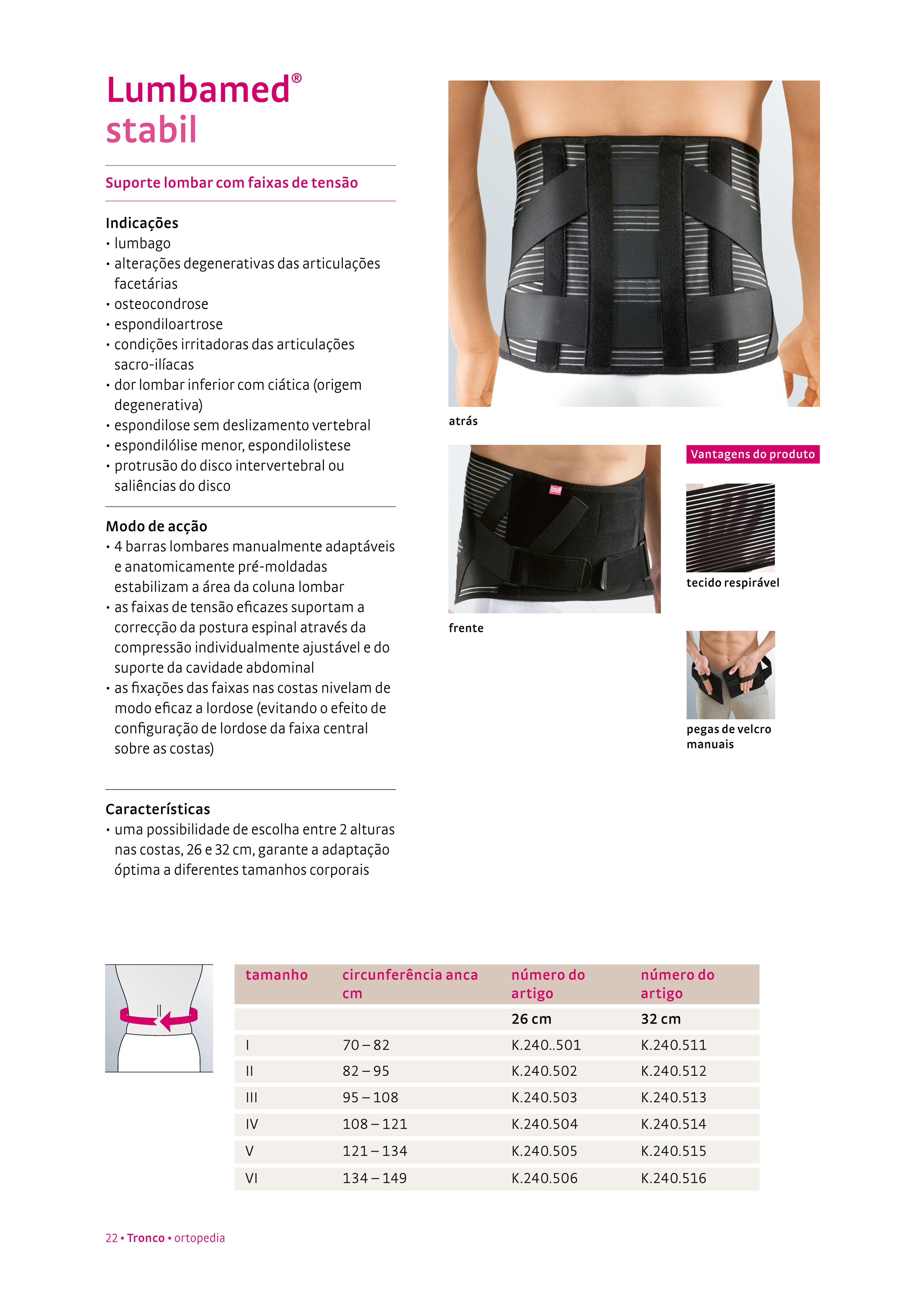 Lumbamed®
stabil

Suporte lombar com faixas de tensão

Indicações
• lumbago
• alterações degenerativas das articulações facetárias
• osteocondrose
• espondiloartrose
• condições irritadoras das articulações sacro-ilíacas
• dor lombar inferior com ciática (origem degenerativa)
• espondilose sem deslizamento vertebral
• espondilólise menor, espondilolistese
• protrusão do disco intervertebral ou saliências do disco

Modo de acção
• 4 barras lombares manualmente adaptáveis e anatomicamente pré-moldadas estabilizam a área da coluna lombar
• as faixas de tensão eficazes suportam a correcção da postura espinal através da compressão individualmente ajustável e do suporte da cavidade abdominal
• as fixações das faixas nas costas nivelam de modo eficaz a lordose (evitando o efeito de configuração de lordose da faixa central sobre as costas)

Características
• uma possibilidade de escolha entre 2 alturas nas costas, 26 e 32 cm, garante a adaptação óptima a diferentes tamanhos corporais

atrás

frente

Vantagens do produto

tecido respirável

pegas de velcro manuais

| tamanho | circunferência anca cm | número do artigo | número do artigo |
|---|---|---|---|
| | | 26 cm | 32 cm |
| I | 70 – 82 | K.240..501 | K.240.511 |
| II | 82 – 95 | K.240.502 | K.240.512 |
| III | 95 – 108 | K.240.503 | K.240.513 |
| IV | 108 – 121 | K.240.504 | K.240.514 |
| V | 121 – 134 | K.240.505 | K.240.515 |
| VI | 134 – 149 | K.240.506 | K.240.516 |

22 • Tronco • ortopedia